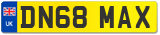 UK
DN68 MAX